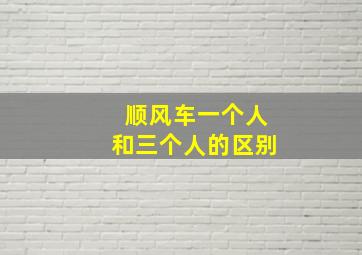 顺风车一个人
和三个人的区别